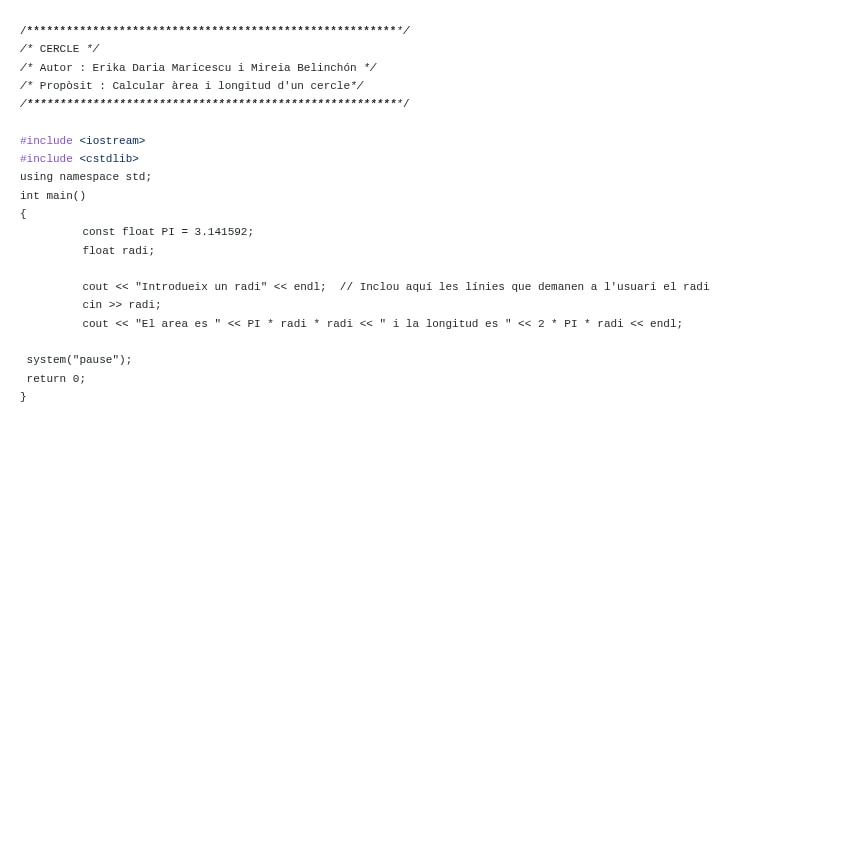 /*********************************************************/
/* CERCLE */
/* Autor : Erika Daria Maricescu i Mireia Belinchón */
/* Propòsit : Calcular àrea i longitud d'un cercle*/
/*********************************************************/

#include <iostream>
#include <cstdlib>
using namespace std;
int main()
{
         const float PI = 3.141592;
         float radi;

         cout << "Introdueix un radi" << endl;  // Inclou aquí les línies que demanen a l'usuari el radi
         cin >> radi;
         cout << "El area es " << PI * radi * radi << " i la longitud es " << 2 * PI * radi << endl;

 system("pause");
 return 0;
}